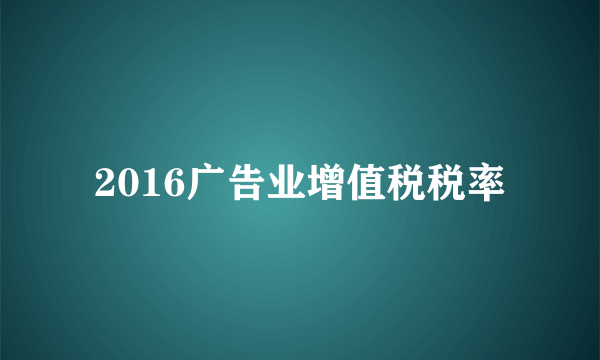 2016广告业增值税税率